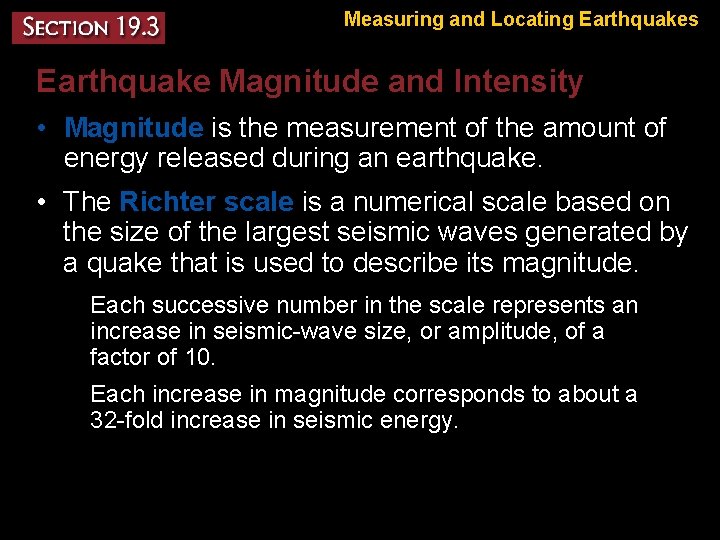 SECTION 19.3

Measuring and Locating Earthquakes

Earthquake Magnitude and Intensity

• Magnitude is the measurement of the amount of energy released during an earthquake.

• The Richter scale is a numerical scale based on the size of the largest seismic waves generated by a quake that is used to describe its magnitude.

Each successive number in the scale represents an increase in seismic-wave size, or amplitude, of a factor of 10.

Each increase in magnitude corresponds to about a 32-fold increase in seismic energy.